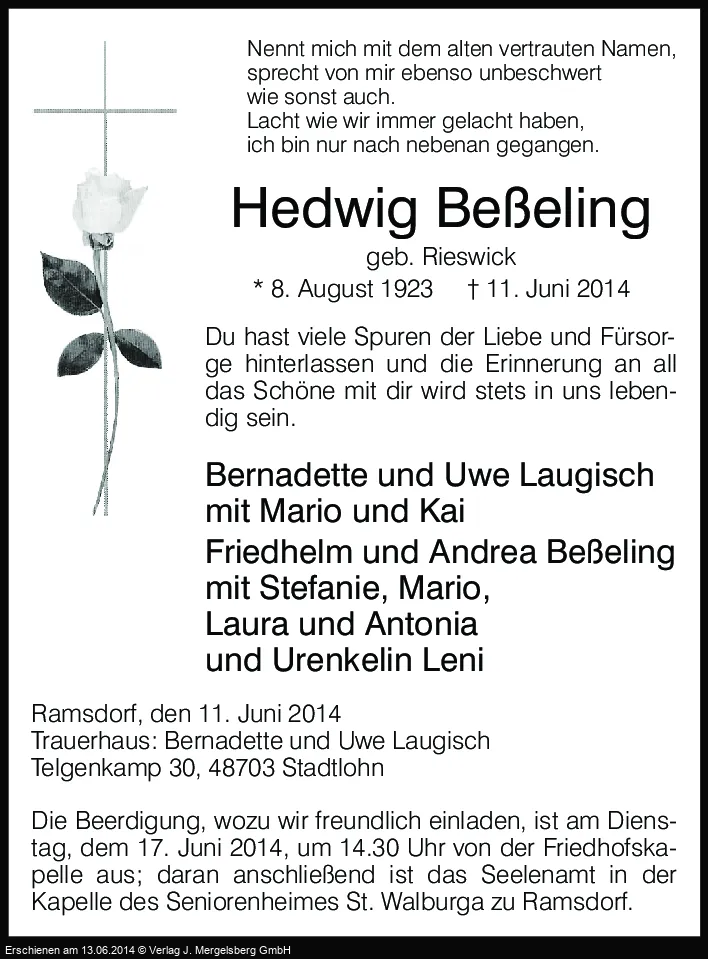 Nennt mich mit dem alten vertrauten Namen, sprecht von mir ebenso unbeschwert wie sonst auch.
Lacht wie wir immer gelacht haben, ich bin nur nach nebenan gegangen.

Hedwig Beßeling

geb. Rieswick

* 8. August 1923 † 11. Juni 2014

Du hast viele Spuren der Liebe und Fürsorge hinterlassen und die Erinnerung an all das Schöne mit dir wird stets in uns lebendig sein.

Bernadette und Uwe Laugisch
mit Mario und Kai
Friedhelm und Andrea Beßeling
mit Stefanie, Mario,
Laura und Antonia
und Urenkelin Leni

Ramsdorf, den 11. Juni 2014
Trauerhaus: Bernadette und Uwe Laugisch
Telgenkamp 30, 48703 Stadtlohn

Die Beerdigung, wozu wir freundlich einladen, ist am Dienstag, dem 17. Juni 2014, um 14.30 Uhr von der Friedhofskapelle aus; daran anschließend ist das Seelenamt in der Kapelle des Seniorenheimes St. Walburga zu Ramsdorf.

Erschienen am 13.06.2014 © Verlag J. Mergelsberg GmbH